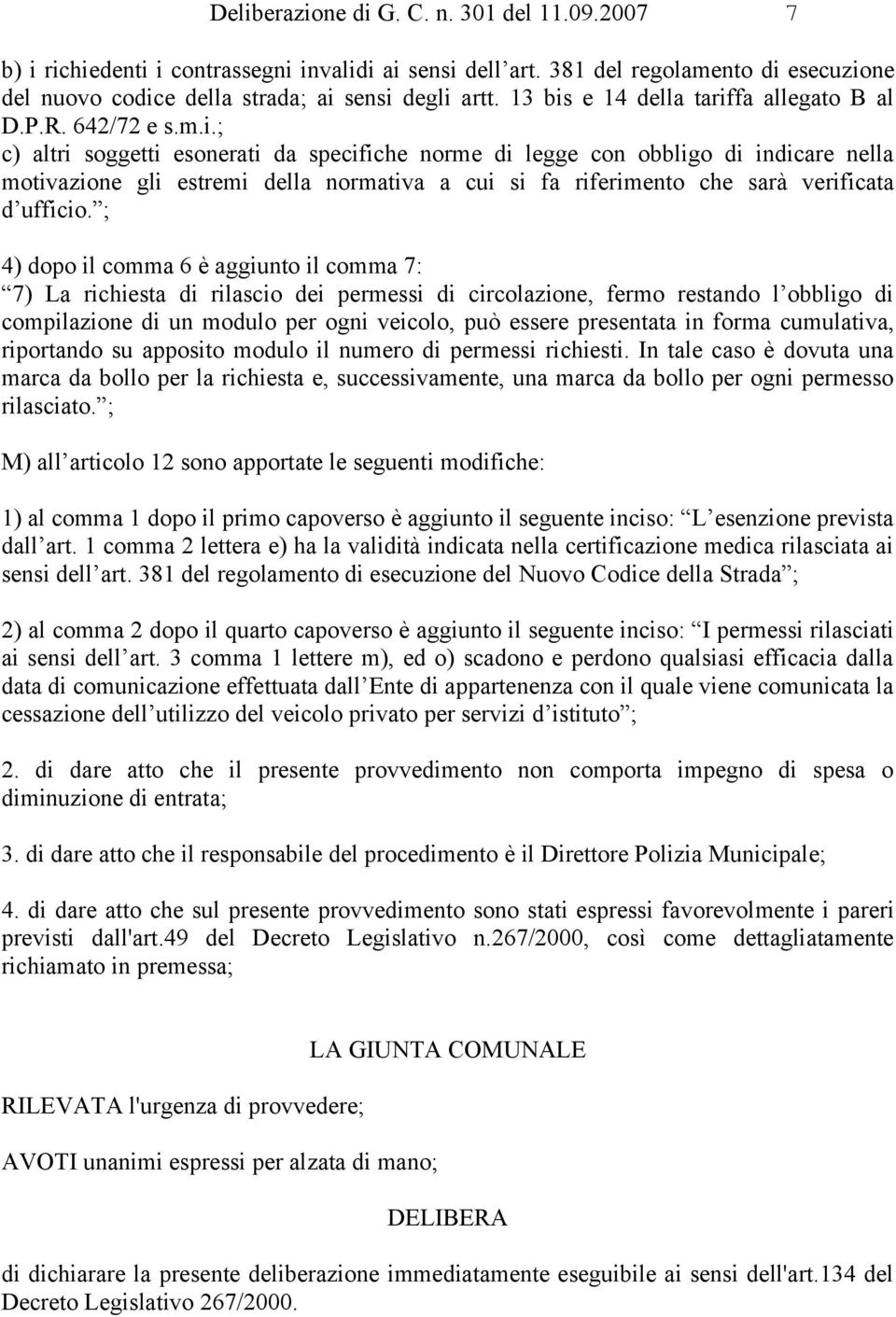 Deliberazione di G. C. n. 301 del 11.09.2007 7

b) i richiedenti i contrassegni invalidi ai sensi dell art. 381 del regolamento di esecuzione del nuovo codice della strada; ai sensi degli artt. 13 bis e 14 della tariffa allegato B al D.P.R. 642/72 e s.m.i.;
c) altri soggetti esonerati da specifiche norme di legge con obbligo di indicare nella motivazione gli estremi della normativa a cui si fa riferimento che sarà verificata d ufficio. ;

4) dopo il comma 6 è aggiunto il comma 7:
7) La richiesta di rilascio dei permessi di circolazione, fermo restando l obbligo di compilazione di un modulo per ogni veicolo, può essere presentata in forma cumulativa, riportando su apposito modulo il numero di permessi richiesti. In tale caso è dovuta una marca da bollo per la richiesta e, successivamente, una marca da bollo per ogni permesso rilasciato. ;

M) all articolo 12 sono apportate le seguenti modifiche:

1) al comma 1 dopo il primo capoverso è aggiunto il seguente inciso: L esenzione prevista dall art. 1 comma 2 lettera e) ha la validità indicata nella certificazione medica rilasciata ai sensi dell art. 381 del regolamento di esecuzione del Nuovo Codice della Strada ;

2) al comma 2 dopo il quarto capoverso è aggiunto il seguente inciso: I permessi rilasciati ai sensi dell art. 3 comma 1 lettere m), ed o) scadono e perdono qualsiasi efficacia dalla data di comunicazione effettuata dall Ente di appartenenza con il quale viene comunicata la cessazione dell utilizzo del veicolo privato per servizi d istituto ;

2. di dare atto che il presente provvedimento non comporta impegno di spesa o diminuzione di entrata;

3. di dare atto che il responsabile del procedimento è il Direttore Polizia Municipale;

4. di dare atto che sul presente provvedimento sono stati espressi favorevolmente i pareri previsti dall'art.49 del Decreto Legislativo n.267/2000, così come dettagliatamente richiamato in premessa;

LA GIUNTA COMUNALE

RILEVATA l'urgenza di provvedere;

AVOTI unanimi espressi per alzata di mano;

DELIBERA

di dichiarare la presente deliberazione immediatamente eseguibile ai sensi dell'art.134 del Decreto Legislativo 267/2000.